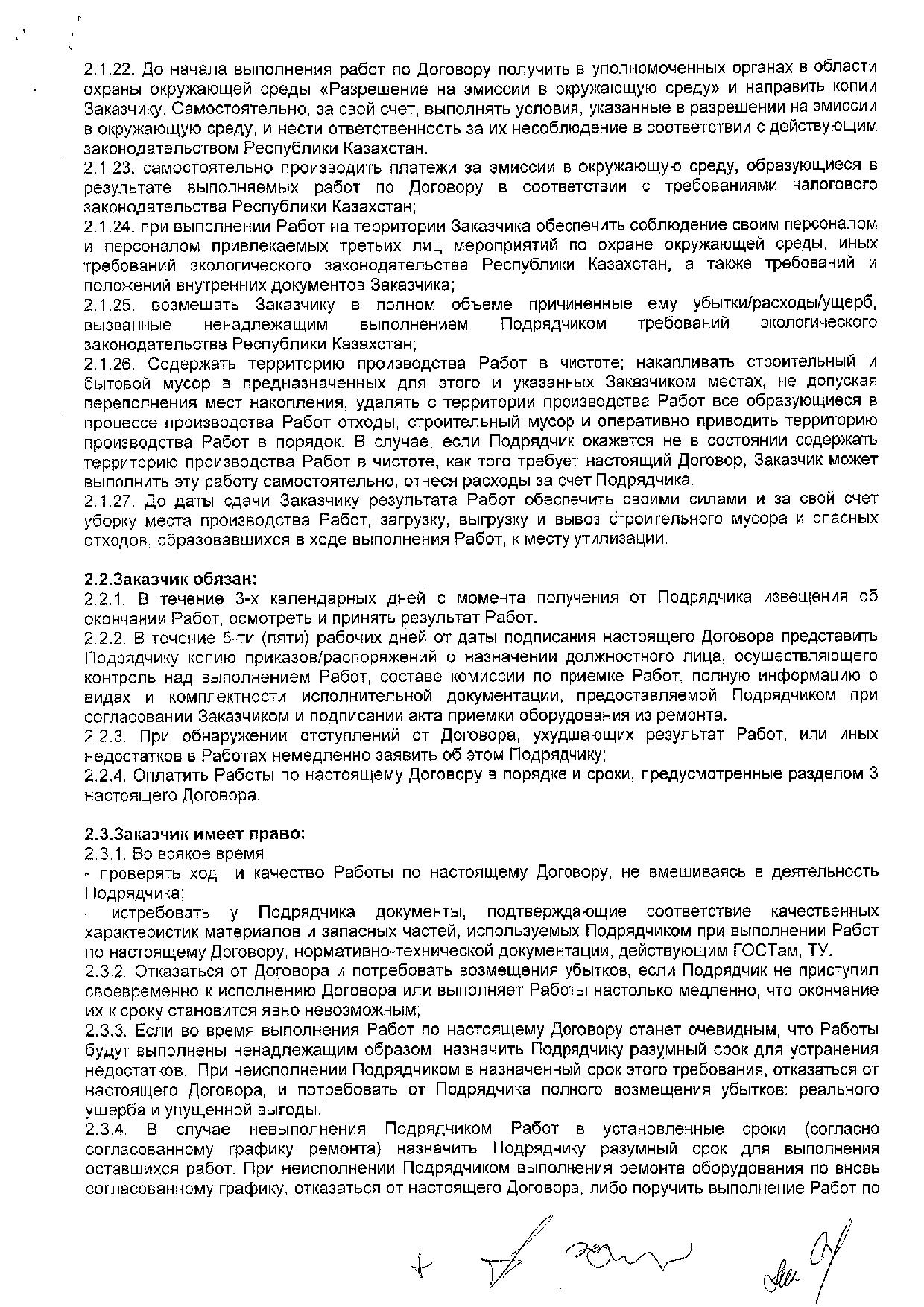 2.1.22. До начала выполнения работ по Договору получить в уполномоченных органах в области охраны окружающей среды «Разрешение на эмиссии в окружающую среду» и направить копии Заказчику. Самостоятельно, за свой счет, выполнять условия, указанные в разрешении на эмиссии в окружающую среду, и нести ответственность за их несоблюдение в соответствии с действующим законодательством Республики Казахстан.
2.1.23. самостоятельно производить платежи за эмиссии в окружающую среду, образующиеся в результате выполняемых работ по Договору в соответствии с требованиями налогового законодательства Республики Казахстан;
2.1.24. при выполнении Работ на территории Заказчика обеспечить соблюдение своим персоналом и персоналом привлекаемых третьих лиц мероприятий по охране окружающей среды, иных требований экологического законодательства Республики Казахстан, а также требований и положений внутренних документов Заказчика;
2.1.25. возмещать Заказчику в полном объеме причиненные ему убытки/расходы/ущерб, вызванные ненадлежащим выполнением Подрядчиком требований экологического законодательства Республики Казахстан;
2.1.26. Содержать территорию производства Работ в чистоте; накапливать строительный и бытовой мусор в предназначенных для этого и указанных Заказчиком местах, не допуская переполнения мест накопления, удалять с территории производства Работ все образующиеся в процессе производства Работ отходы, строительный мусор и оперативно приводить территорию производства Работ в порядок. В случае, если Подрядчик окажется не в состоянии содержать территорию производства Работ в чистоте, как того требует настоящий Договор, Заказчик может выполнить эту работу самостоятельно, отнеся расходы за счет Подрядчика.
2.1.27. До даты сдачи Заказчику результата Работ обеспечить своими силами и за свой счет уборку места производства Работ, загрузку, выгрузку и вывоз строительного мусора и опасных отходов, образовавшихся в ходе выполнения Работ, к месту утилизации.

2.2.Заказчик обязан:
2.2.1. В течение 3-х календарных дней с момента получения от Подрядчика извещения об окончании Работ, осмотреть и принять результат Работ.
2.2.2. В течение 5-ти (пяти) рабочих дней от даты подписания настоящего Договора представить Подрядчику копию приказов/распоряжений о назначении должностного лица, осуществляющего контроль над выполнением Работ, составе комиссии по приемке Работ, полную информацию о видах и комплектности исполнительной документации, предоставляемой Подрядчиком при согласовании Заказчиком и подписании акта приемки оборудования из ремонта.
2.2.3. При обнаружении отступлений от Договора, ухудшающих результат Работ, или иных недостатков в Работах немедленно заявить об этом Подрядчику;
2.2.4. Оплатить Работы по настоящему Договору в порядке и сроки, предусмотренные разделом 3 настоящего Договора.

2.3.Заказчик имеет право:
2.3.1. Во всякое время
- проверять ход и качество Работы по настоящему Договору, не вмешиваясь в деятельность Подрядчика;
- истребовать у Подрядчика документы, подтверждающие соответствие качественных характеристик материалов и запасных частей, используемых Подрядчиком при выполнении Работ по настоящему Договору, нормативно-технической документации, действующим ГОСТам, ТУ.
2.3.2. Отказаться от Договора и потребовать возмещения убытков, если Подрядчик не приступил своевременно к исполнению Договора или выполняет Работы настолько медленно, что окончание их к сроку становится явно невозможным;
2.3.3. Если во время выполнения Работ по настоящему Договору станет очевидным, что Работы будут выполнены ненадлежащим образом, назначить Подрядчику разумный срок для устранения недостатков. При неисполнении Подрядчиком в назначенный срок этого требования, отказаться от настоящего Договора, и потребовать от Подрядчика полного возмещения убытков: реального ущерба и упущенной выгоды.
2.3.4. В случае невыполнения Подрядчиком Работ в установленные сроки (согласно согласованному графику ремонта) назначить Подрядчику разумный срок для выполнения оставшихся работ. При неисполнении Подрядчиком выполнения ремонта оборудования по вновь согласованному графику, отказаться от настоящего Договора, либо поручить выполнение Работ по